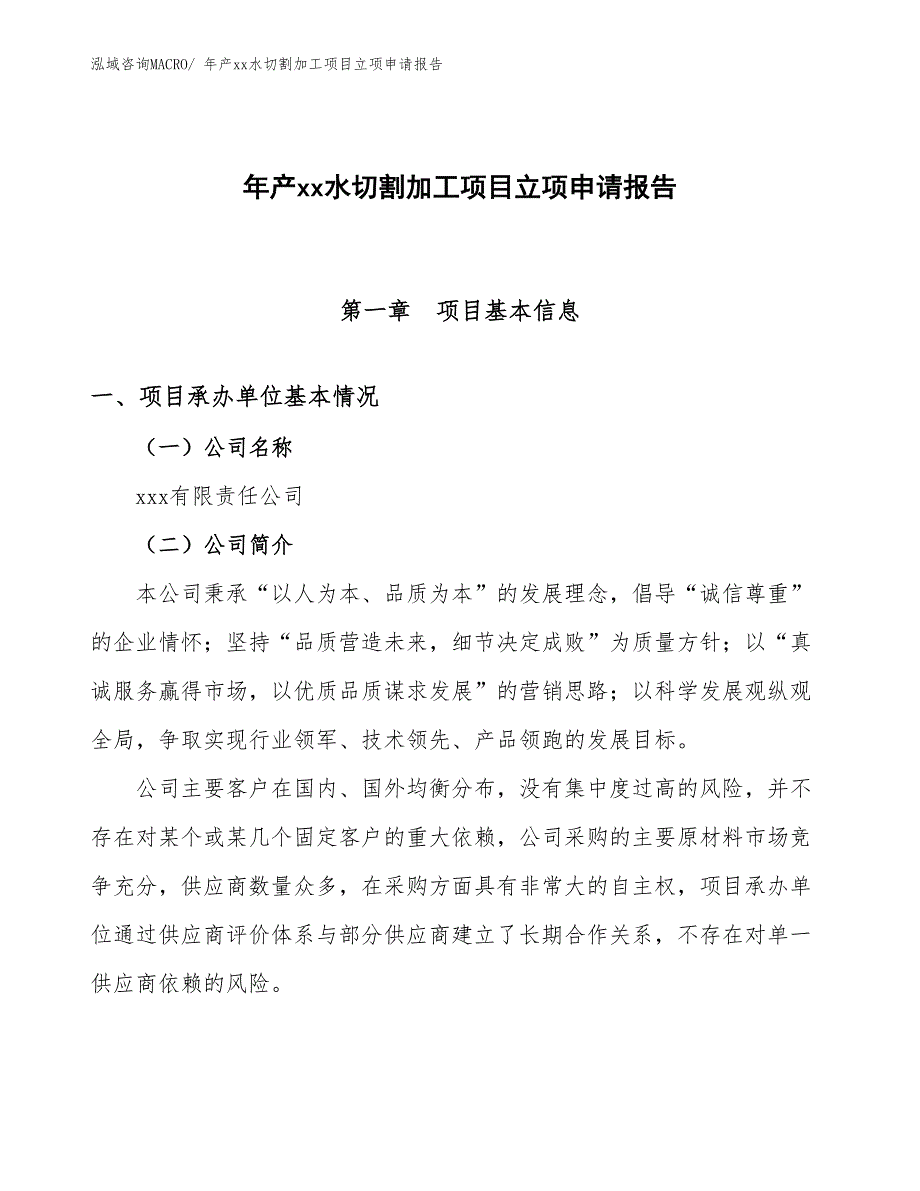 泓域咨询MACRO/ 年产xx水切割加工项目立项申请报告

年产xx水切割加工项目立项申请报告

第一章　项目基本信息

一、项目承办单位基本情况

（一）公司名称

xxx有限责任公司

（二）公司简介

本公司秉承“以人为本、品质为本”的发展理念，倡导“诚信尊重”的企业情怀；坚持“品质营造未来，细节决定成败”为质量方针；以“真诚服务赢得市场，以优质品质谋求发展”的营销思路；以科学发展观纵观全局，争取实现行业领军、技术领先、产品领跑的发展目标。

公司主要客户在国内、国外均衡分布，没有集中度过高的风险，并不存在对某个或某几个固定客户的重大依赖，公司采购的主要原材料市场竞争充分，供应商数量众多，在采购方面具有非常大的自主权，项目承办单位通过供应商评价体系与部分供应商建立了长期合作关系，不存在对单一供应商依赖的风险。